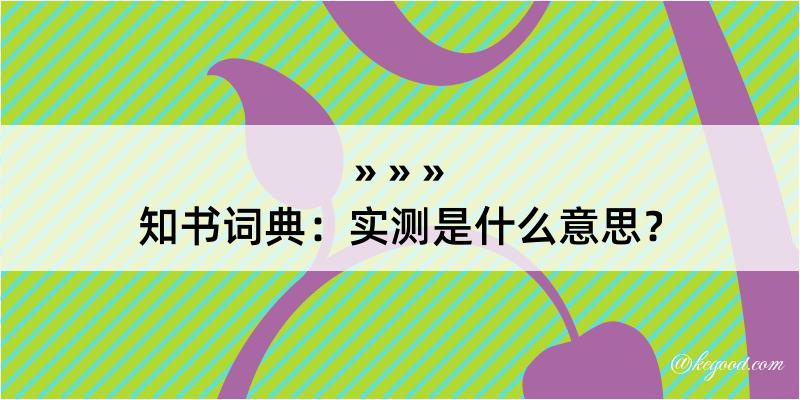 » » »

知书词典：实测是什么意思？

@kegood.com